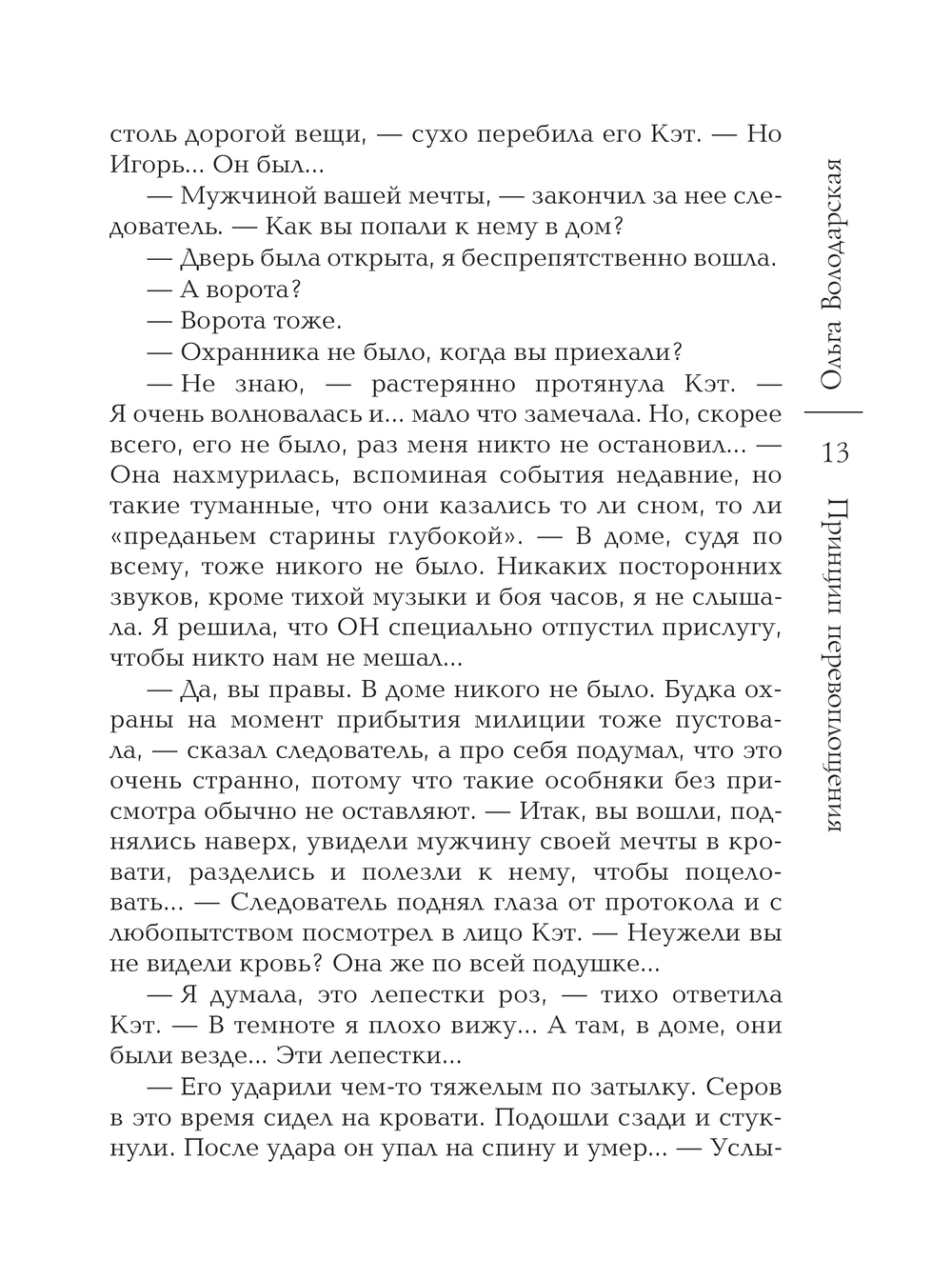 столь дорогой вещи, — сухо перебила его Кэт. — Но Игорь... Он был...

— Мужчиной вашей мечты, — закончил за нее следователь. — Как вы попали к нему в дом?

— Дверь была открыта, я беспрепятственно вошла.

— А ворота?

— Ворота тоже.

— Охранника не было, когда вы приехали?

— Не знаю, — растерянно протянула Кэт. — Я очень волновалась и... мало что замечала. Но, скорее всего, его не было, раз меня никто не остановил... — Она нахмурилась, вспоминая события недавние, но такие туманные, что они казались то ли сном, то ли «преданьем старины глубокой». — В доме, судя по всему, тоже никого не было. Никаких посторонних звуков, кроме тихой музыки и боя часов, я не слышала. Я решила, что ОН специально отпустил прислугу, чтобы никто нам не мешал...

— Да, вы правы. В доме никого не было. Будка охраны на момент прибытия милиции тоже пустовала, — сказал следователь, а про себя подумал, что это очень странно, потому что такие особняки без присмотра обычно не оставляют. — Итак, вы вошли, поднялись наверх, увидели мужчину своей мечты в кровати, разделись и полезли к нему, чтобы поцеловать... — Следователь поднял глаза от протокола и с любопытством посмотрел в лицо Кэт. — Неужели вы не видели кровь? Она же по всей подушке...

— Я думала, это лепестки роз, — тихо ответила Кэт. — В темноте я плохо вижу... А там, в доме, они были везде... Эти лепестки...

— Его ударили чем-то тяжелым по затылку. Серов в это время сидел на кровати. Подошли сзади и стукнули. После удара он упал на спину и умер... — Услы-

Ольга Володарская

13

Принцип перевоплощения